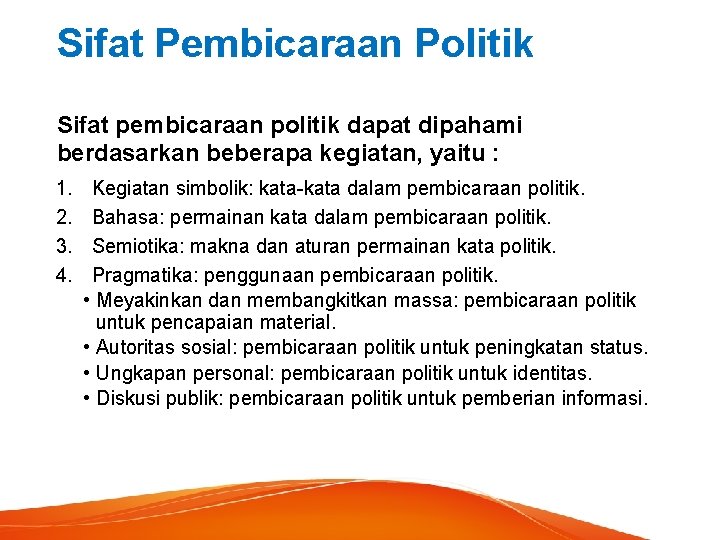 Sifat Pembicaraan Politik

Sifat pembicaraan politik dapat dipahami berdasarkan beberapa kegiatan, yaitu :

1. Kegiatan simbolik: kata-kata dalam pembicaraan politik.
2. Bahasa: permainan kata dalam pembicaraan politik.
3. Semiotika: makna dan aturan permainan kata politik.
4. Pragmatika: penggunaan pembicaraan politik.
• Meyakinkan dan membangkitkan massa: pembicaraan politik untuk pencapaian material.
• Autoritas sosial: pembicaraan politik untuk peningkatan status.
• Ungkapan personal: pembicaraan politik untuk identitas.
• Diskusi publik: pembicaraan politik untuk pemberian informasi.